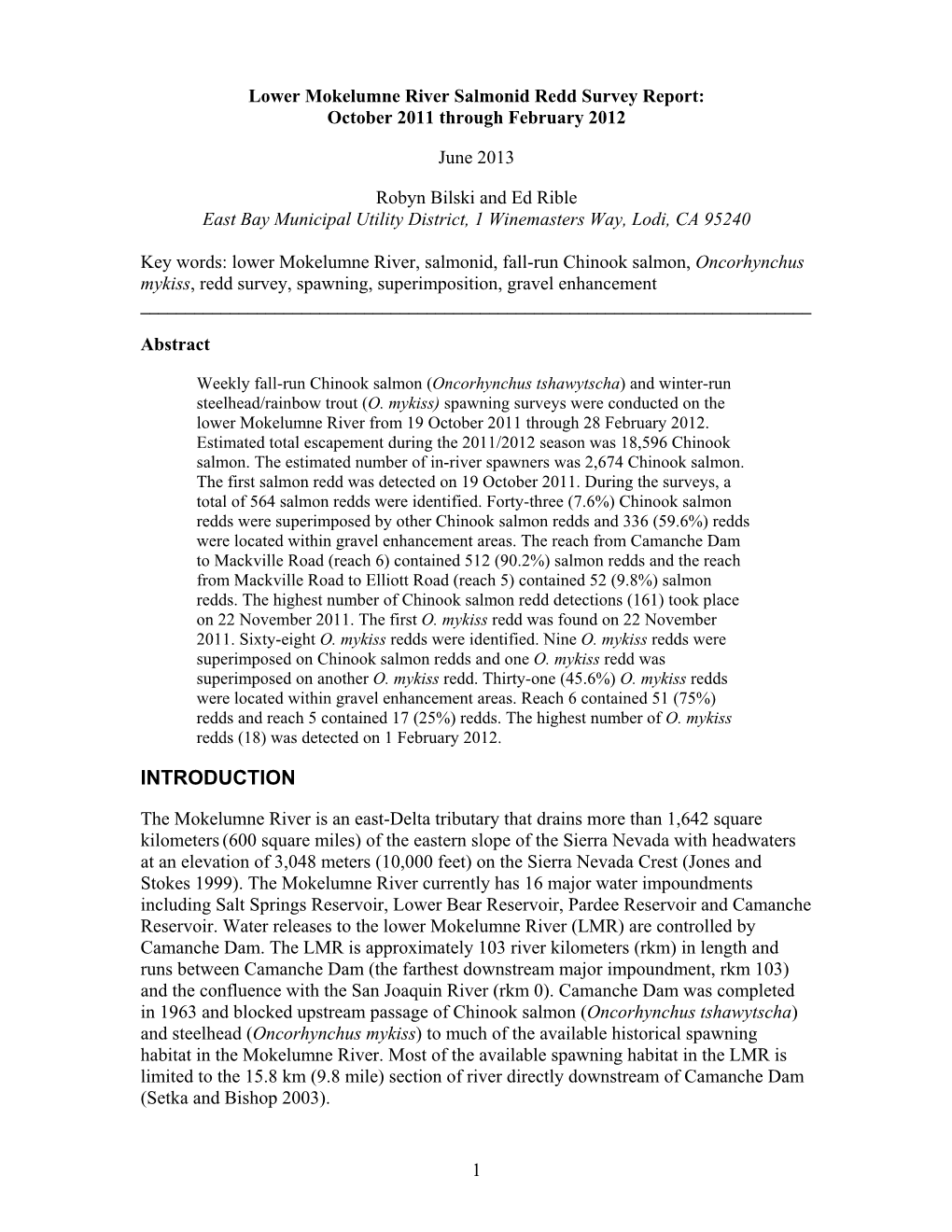 Lower Mokelumne River Salmonid Redd Survey Report:
October 2011 through February 2012

June 2013

Robyn Bilski and Ed Rible
East Bay Municipal Utility District, 1 Winemasters Way, Lodi, CA 95240

Key words: lower Mokelumne River, salmonid, fall-run Chinook salmon, Oncorhynchus mykiss, redd survey, spawning, superimposition, gravel enhancement

Abstract

Weekly fall-run Chinook salmon (Oncorhynchus tshawytscha) and winter-run steelhead/rainbow trout (O. mykiss) spawning surveys were conducted on the lower Mokelumne River from 19 October 2011 through 28 February 2012. Estimated total escapement during the 2011/2012 season was 18,596 Chinook salmon. The estimated number of in-river spawners was 2,674 Chinook salmon. The first salmon redd was detected on 19 October 2011. During the surveys, a total of 564 salmon redds were identified. Forty-three (7.6%) Chinook salmon redds were superimposed by other Chinook salmon redds and 336 (59.6%) redds were located within gravel enhancement areas. The reach from Camanche Dam to Mackville Road (reach 6) contained 512 (90.2%) salmon redds and the reach from Mackville Road to Elliott Road (reach 5) contained 52 (9.8%) salmon redds. The highest number of Chinook salmon redd detections (161) took place on 22 November 2011. The first O. mykiss redd was found on 22 November 2011. Sixty-eight O. mykiss redds were identified. Nine O. mykiss redds were superimposed on Chinook salmon redds and one O. mykiss redd was superimposed on another O. mykiss redd. Thirty-one (45.6%) O. mykiss redds were located within gravel enhancement areas. Reach 6 contained 51 (75%) redds and reach 5 contained 17 (25%) redds. The highest number of O. mykiss redds (18) was detected on 1 February 2012.

INTRODUCTION

The Mokelumne River is an east-Delta tributary that drains more than 1,642 square kilometers (600 square miles) of the eastern slope of the Sierra Nevada with headwaters at an elevation of 3,048 meters (10,000 feet) on the Sierra Nevada Crest (Jones and Stokes 1999). The Mokelumne River currently has 16 major water impoundments including Salt Springs Reservoir, Lower Bear Reservoir, Pardee Reservoir and Camanche Reservoir. Water releases to the lower Mokelumne River (LMR) are controlled by Camanche Dam. The LMR is approximately 103 river kilometers (rkm) in length and runs between Camanche Dam (the farthest downstream major impoundment, rkm 103) and the confluence with the San Joaquin River (rkm 0). Camanche Dam was completed in 1963 and blocked upstream passage of Chinook salmon (Oncorhynchus tshawytscha) and steelhead (Oncorhynchus mykiss) to much of the available historical spawning habitat in the Mokelumne River. Most of the available spawning habitat in the LMR is limited to the 15.8 km (9.8 mile) section of river directly downstream of Camanche Dam (Setka and Bishop 2003).

1